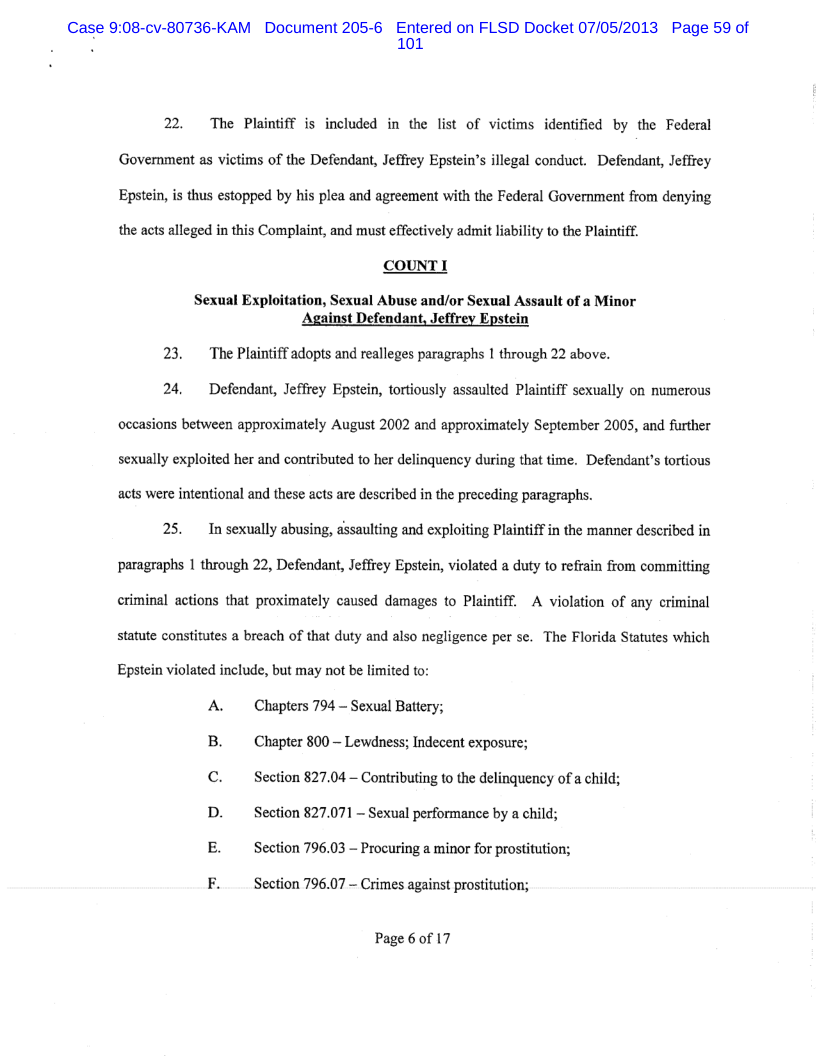 Case 9:08-cv-80736-KAM Document 205-6 Entered on FLSD Docket 07/05/2013 Page 59 of 101

22. The Plaintiff is included in the list of victims identified by the Federal Government as victims of the Defendant, Jeffrey Epstein's illegal conduct. Defendant, Jeffrey Epstein, is thus estopped by his plea and agreement with the Federal Government from denying the acts alleged in this Complaint, and must effectively admit liability to the Plaintiff.

COUNT I

Sexual Exploitation, Sexual Abuse and/or Sexual Assault of a Minor Against Defendant, Jeffrey Epstein

23. The Plaintiff adopts and realleges paragraphs 1 through 22 above.

24. Defendant, Jeffrey Epstein, tortiously assaulted Plaintiff sexually on numerous occasions between approximately August 2002 and approximately September 2005, and further sexually exploited her and contributed to her delinquency during that time. Defendant's tortious acts were intentional and these acts are described in the preceding paragraphs.

25. In sexually abusing, assaulting and exploiting Plaintiff in the manner described in paragraphs 1 through 22, Defendant, Jeffrey Epstein, violated a duty to refrain from committing criminal actions that proximately caused damages to Plaintiff. A violation of any criminal statute constitutes a breach of that duty and also negligence per se. The Florida Statutes which Epstein violated include, but may not be limited to:

A. Chapters 794 – Sexual Battery;

B. Chapter 800 – Lewdness; Indecent exposure;

C. Section 827.04 – Contributing to the delinquency of a child;

D. Section 827.071 – Sexual performance by a child;

E. Section 796.03 – Procuring a minor for prostitution;

F. Section 796.07 – Crimes against prostitution;

Page 6 of 17